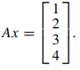 $Ax = \begin{bmatrix} 1 \\ 2 \\ 3 \\ 4 \end{bmatrix}.$